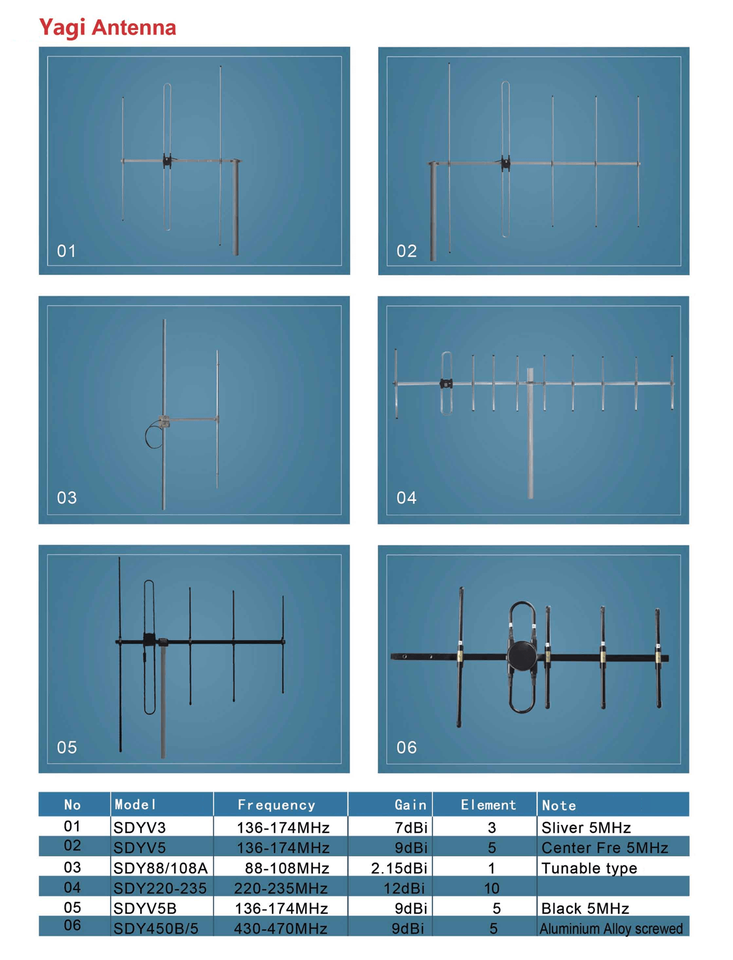 Yagi Antenna

01

02

03

04

05

06

| No | Model | Frequency | Gain | Element | Note |
|---|---|---|---|---|---|
| 01 | SDYV3 | 136-174MHz | 7dBi | 3 | Sliver 5MHz |
| 02 | SDYV5 | 136-174MHz | 9dBi | 5 | Center Fre 5MHz |
| 03 | SDY88/108A | 88-108MHz | 2.15dBi | 1 | Tunable type |
| 04 | SDY220-235 | 220-235MHz | 12dBi | 10 | |
| 05 | SDYV5B | 136-174MHz | 9dBi | 5 | Black 5MHz |
| 06 | SDY450B/5 | 430-470MHz | 9dBi | 5 | Aluminium Alloy screwed |